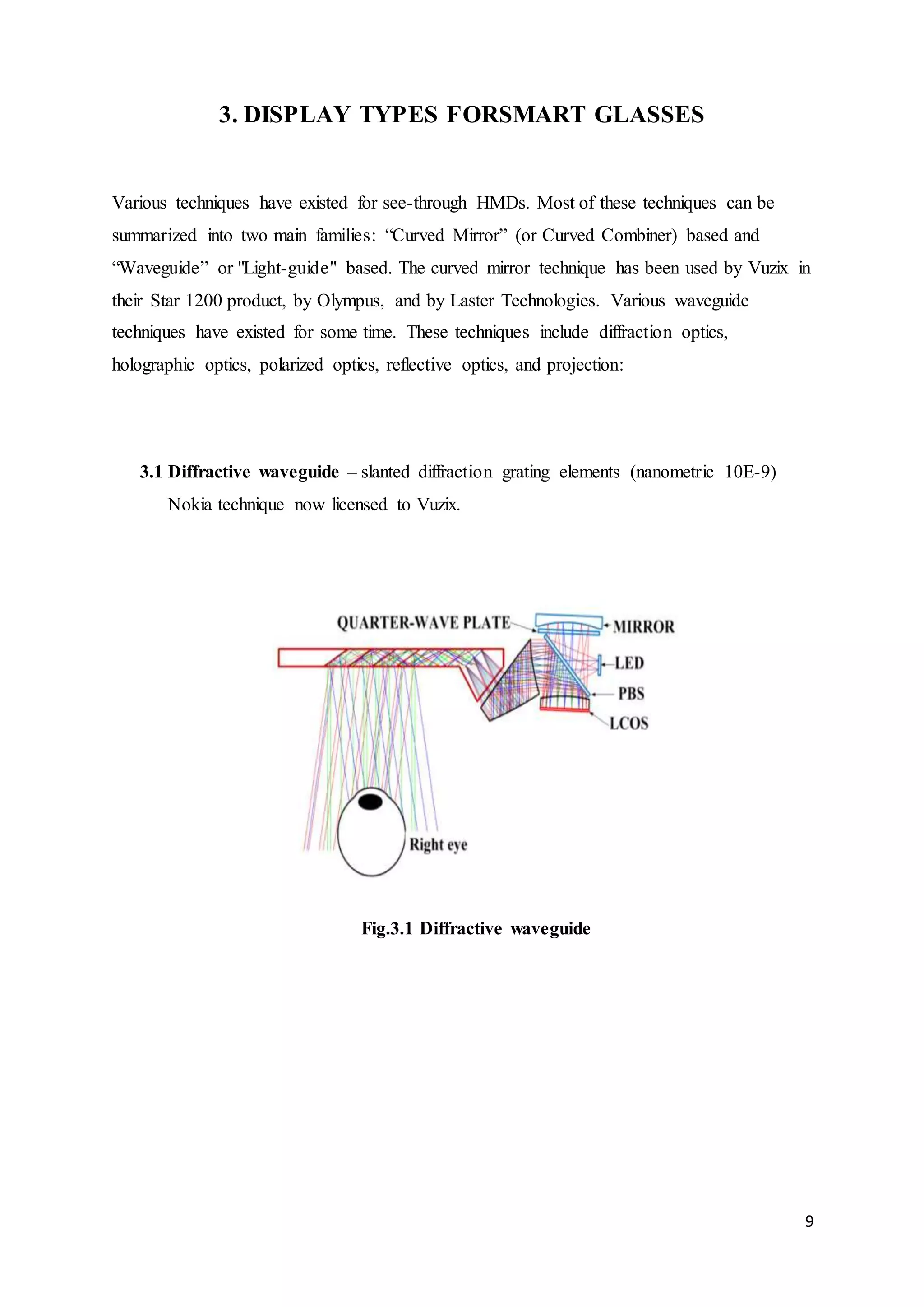 3. DISPLAY TYPES FORSMART GLASSES

Various techniques have existed for see-through HMDs. Most of these techniques can be summarized into two main families: “Curved Mirror” (or Curved Combiner) based and “Waveguide” or "Light-guide" based. The curved mirror technique has been used by Vuzix in their Star 1200 product, by Olympus, and by Laster Technologies. Various waveguide techniques have existed for some time. These techniques include diffraction optics, holographic optics, polarized optics, reflective optics, and projection:

3.1 Diffractive waveguide – slanted diffraction grating elements (nanometric 10E-9) Nokia technique now licensed to Vuzix.

QUARTER-WAVE PLATE
MIRROR
LED
PBS
LCOS
Right eye

Fig.3.1 Diffractive waveguide

9